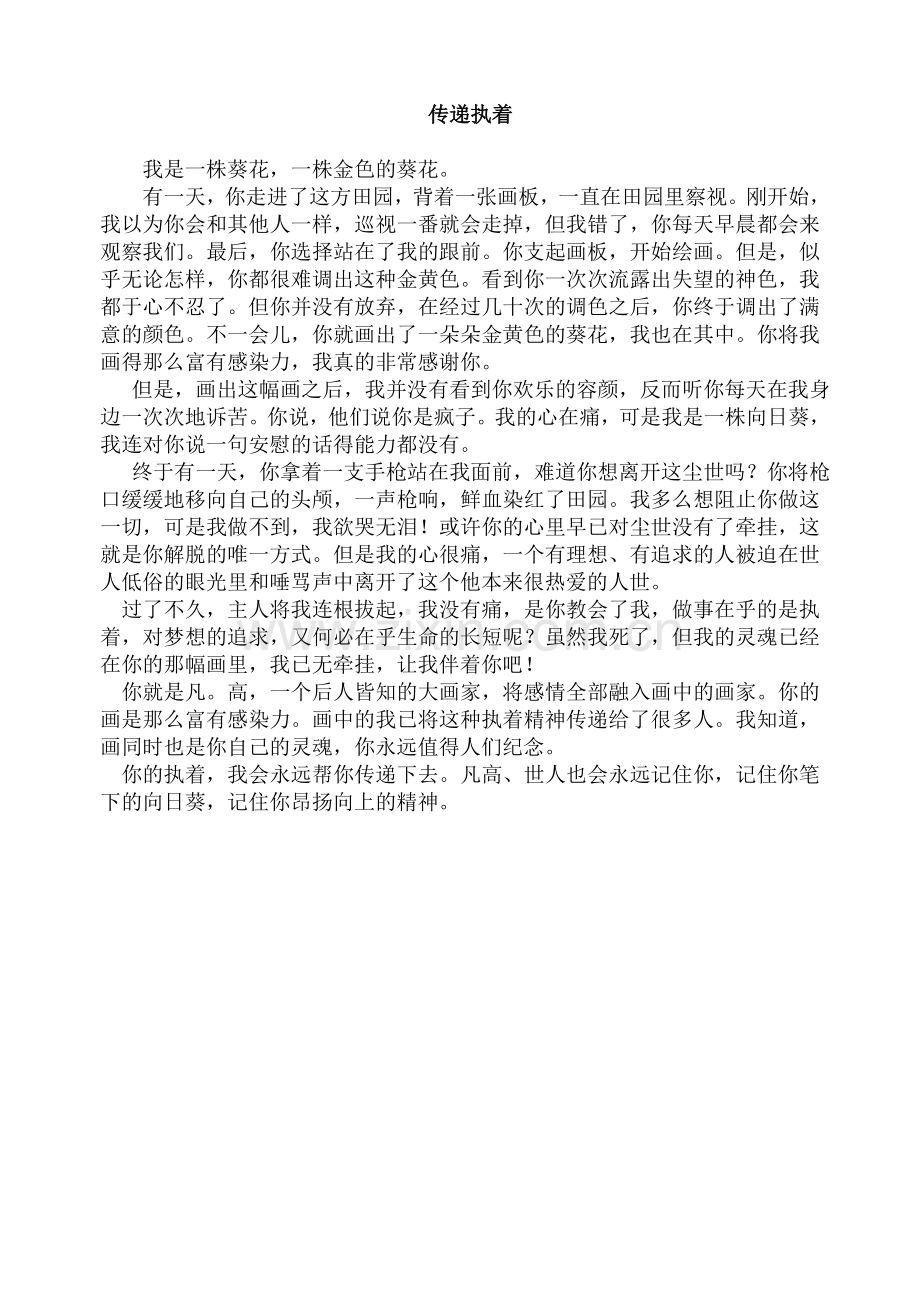 传递执着

我是一株葵花，一株金色的葵花。

有一天，你走进了这方田园，背着一张画板，一直在田园里察视。刚开始，我以为你会和其他人一样，巡视一番就会走掉，但我错了，你每天早晨都会来观察我们。最后，你选择站在了我的跟前。你支起画板，开始绘画。但是，似乎无论怎样，你都很难调出这种金黄色。看到你一次次流露出失望的神色，我都于心不忍了。但你并没有放弃，在经过几十次的调色之后，你终于调出了满意的颜色。不一会儿，你就画出了一朵朵金黄色的葵花，我也在其中。你将我画得那么富有感染力，我真的非常感谢你。

但是，画出这幅画之后，我并没有看到你欢乐的容颜，反而听你每天在我身边一次次地诉苦。你说，他们说你是疯子。我的心在痛，可是我是一株向日葵，我连对你说一句安慰的话得能力都没有。

终于有一天，你拿着一支手枪站在我面前，难道你想离开这尘世吗？你将枪口缓缓地移向自己的头颅，一声枪响，鲜血染红了田园。我多么想阻止你做这一切，可是我做不到，我欲哭无泪！或许你的心里早已对尘世没有了牵挂，这就是你解脱的唯一方式。但是我的心很痛，一个有理想、有追求的人被迫在世人低俗的眼光里和唾骂声中离开了这个他本来很热爱的人世。

过了不久，主人将我连根拔起，我没有痛，是你教会了我，做事在乎的是执着，对梦想的追求，又何必在乎生命的长短呢？虽然我死了，但我的灵魂已经在你的那幅画里，我已无牵挂，让我伴着你吧！

你就是凡。高，一个后人皆知的大画家，将感情全部融入画中的画家。你的画是那么富有感染力。画中的我已将这种执着精神传递给了很多人。我知道，画同时也是你自己的灵魂，你永远值得人们纪念。

你的执着，我会永远帮你传递下去。凡高、世人也会永远记住你，记住你笔下的向日葵，记住你昂扬向上的精神。